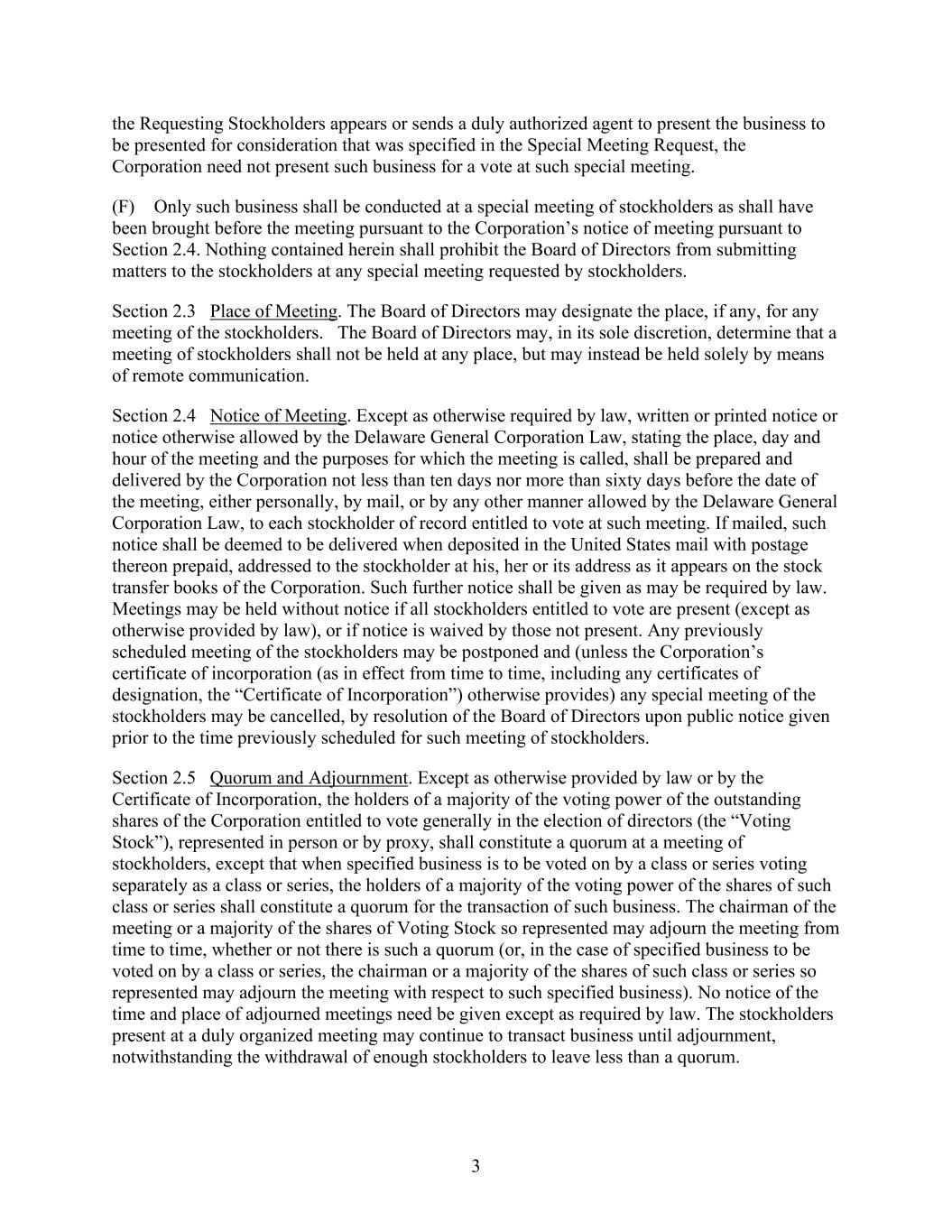 the Requesting Stockholders appears or sends a duly authorized agent to present the business to be presented for consideration that was specified in the Special Meeting Request, the Corporation need not present such business for a vote at such special meeting.

(F) Only such business shall be conducted at a special meeting of stockholders as shall have been brought before the meeting pursuant to the Corporation’s notice of meeting pursuant to Section 2.4. Nothing contained herein shall prohibit the Board of Directors from submitting matters to the stockholders at any special meeting requested by stockholders.

Section 2.3 Place of Meeting. The Board of Directors may designate the place, if any, for any meeting of the stockholders. The Board of Directors may, in its sole discretion, determine that a meeting of stockholders shall not be held at any place, but may instead be held solely by means of remote communication.

Section 2.4 Notice of Meeting. Except as otherwise required by law, written or printed notice or notice otherwise allowed by the Delaware General Corporation Law, stating the place, day and hour of the meeting and the purposes for which the meeting is called, shall be prepared and delivered by the Corporation not less than ten days nor more than sixty days before the date of the meeting, either personally, by mail, or by any other manner allowed by the Delaware General Corporation Law, to each stockholder of record entitled to vote at such meeting. If mailed, such notice shall be deemed to be delivered when deposited in the United States mail with postage thereon prepaid, addressed to the stockholder at his, her or its address as it appears on the stock transfer books of the Corporation. Such further notice shall be given as may be required by law. Meetings may be held without notice if all stockholders entitled to vote are present (except as otherwise provided by law), or if notice is waived by those not present. Any previously scheduled meeting of the stockholders may be postponed and (unless the Corporation’s certificate of incorporation (as in effect from time to time, including any certificates of designation, the “Certificate of Incorporation”) otherwise provides) any special meeting of the stockholders may be cancelled, by resolution of the Board of Directors upon public notice given prior to the time previously scheduled for such meeting of stockholders.

Section 2.5 Quorum and Adjournment. Except as otherwise provided by law or by the Certificate of Incorporation, the holders of a majority of the voting power of the outstanding shares of the Corporation entitled to vote generally in the election of directors (the “Voting Stock”), represented in person or by proxy, shall constitute a quorum at a meeting of stockholders, except that when specified business is to be voted on by a class or series voting separately as a class or series, the holders of a majority of the voting power of the shares of such class or series shall constitute a quorum for the transaction of such business. The chairman of the meeting or a majority of the shares of Voting Stock so represented may adjourn the meeting from time to time, whether or not there is such a quorum (or, in the case of specified business to be voted on by a class or series, the chairman or a majority of the shares of such class or series so represented may adjourn the meeting with respect to such specified business). No notice of the time and place of adjourned meetings need be given except as required by law. The stockholders present at a duly organized meeting may continue to transact business until adjournment, notwithstanding the withdrawal of enough stockholders to leave less than a quorum.

3